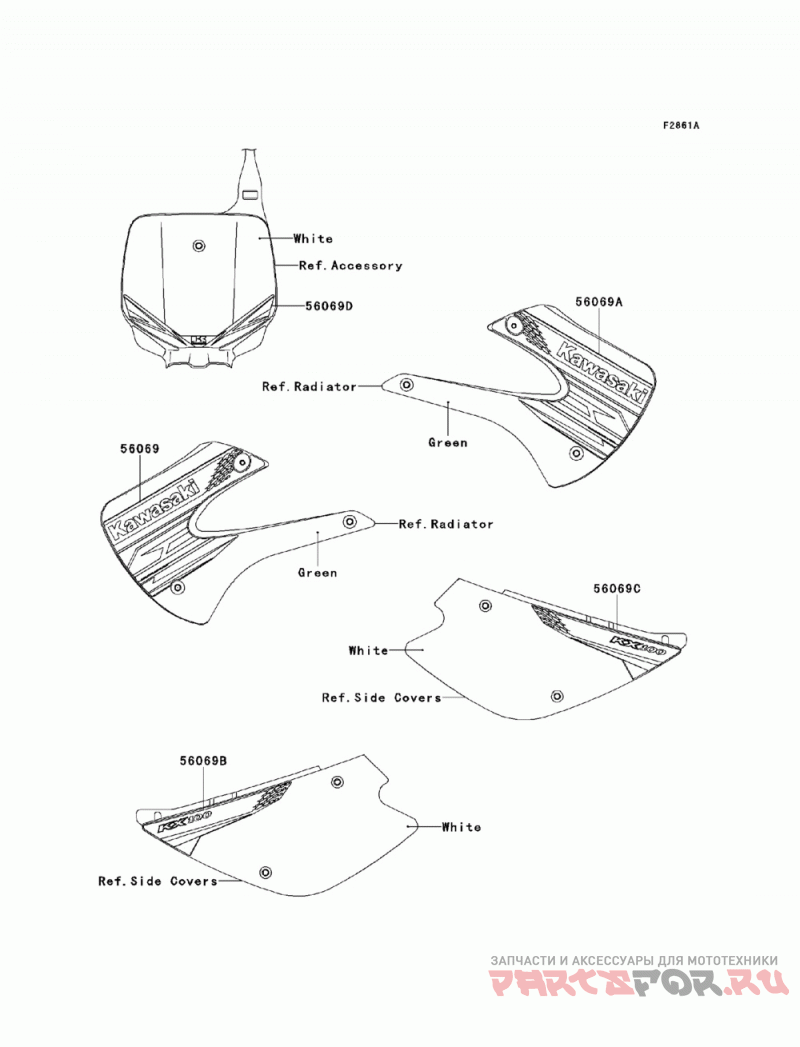 F2861A

White

Ref.Accessory

56069D

56069A

Kawasaki

Ref.Radiator

Green

56069

Kawasaki

Ref.Radiator

Green

56069C

KX100

White

Ref.Side Covers

56069B

KX100

White

Ref.Side Covers

ЗАПЧАСТИ И АКСЕССУАРЫ ДЛЯ МОТОТЕХНИКИ
PARTSFOR.RU